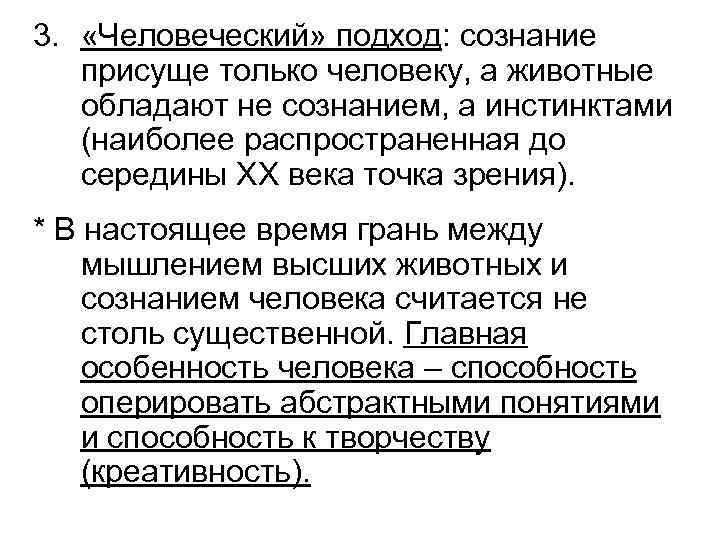 3. «Человеческий» подход: сознание присуще только человеку, а животные обладают не сознанием, а инстинктами (наиболее распространенная до середины XX века точка зрения).

* В настоящее время грань между мышлением высших животных и сознанием человека считается не столь существенной. Главная особенность человека – способность оперировать абстрактными понятиями и способность к творчеству (креативность).